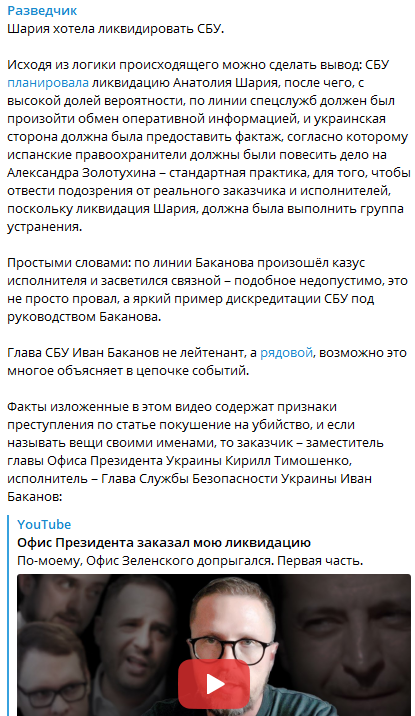 Разведчик
Шария хотела ликвидировать СБУ.

Исходя из логики происходящего можно сделать вывод: СБУ планировала ликвидацию Анатолия Шария, после чего, с высокой долей вероятности, по линии спецслужб должен был произойти обмен оперативной информацией, и украинская сторона должна была предоставить фактаж, согласно которому испанские правоохранители должны были повесить дело на Александра Золотухина – стандартная практика, для того, чтобы отвести подозрения от реального заказчика и исполнителей, поскольку ликвидация Шария, должна была выполнить группа устранения.

Простыми словами: по линии Баканова произошёл казус исполнителя и засветился связной – подобное недопустимо, это не просто провал, а яркий пример дискредитации СБУ под руководством Баканова.

Глава СБУ Иван Баканов не лейтенант, а рядовой, возможно это многое объясняет в цепочке событий.

Факты изложенные в этом видео содержат признаки преступления по статье покушение на убийство, и если называть вещи своими именами, то заказчик – заместитель главы Офиса Президента Украины Кирилл Тимошенко, исполнитель – Глава Службы Безопасности Украины Иван Баканов:

YouTube
Офис Президента заказал мою ликвидацию
По-моему, Офис Зеленского допрыгался. Первая часть.